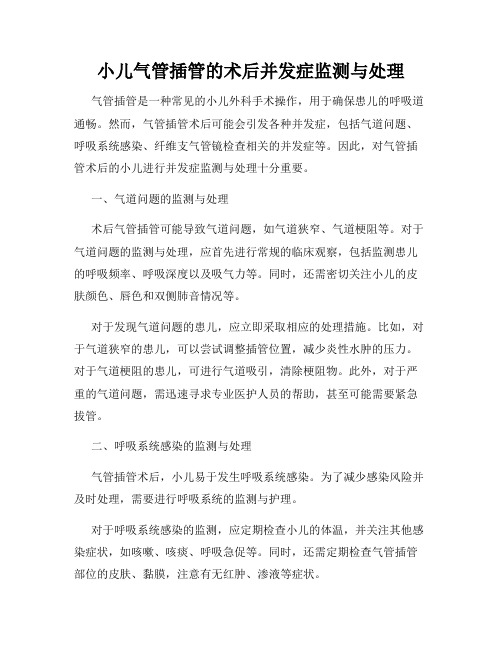 小儿气管插管的术后并发症监测与处理

气管插管是一种常见的小儿外科手术操作，用于确保患儿的呼吸道通畅。然而，气管插管术后可能会引发各种并发症，包括气道问题、呼吸系统感染、纤维支气管镜检查相关的并发症等。因此，对气管插管术后的小儿进行并发症监测与处理十分重要。

一、气道问题的监测与处理

术后气管插管可能导致气道问题，如气道狭窄、气道梗阻等。对于气道问题的监测与处理，应首先进行常规的临床观察，包括监测患儿的呼吸频率、呼吸深度以及吸气力等。同时，还需密切关注小儿的皮肤颜色、唇色和双侧肺音情况等。

对于发现气道问题的患儿，应立即采取相应的处理措施。比如，对于气道狭窄的患儿，可以尝试调整插管位置，减少炎性水肿的压力。对于气道梗阻的患儿，可进行气道吸引，清除梗阻物。此外，对于严重的气道问题，需迅速寻求专业医护人员的帮助，甚至可能需要紧急拔管。

二、呼吸系统感染的监测与处理

气管插管术后，小儿易于发生呼吸系统感染。为了减少感染风险并及时处理，需要进行呼吸系统的监测与护理。

对于呼吸系统感染的监测，应定期检查小儿的体温，并关注其他感染症状，如咳嗽、咳痰、呼吸急促等。同时，还需定期检查气管插管部位的皮肤、黏膜，注意有无红肿、渗液等症状。